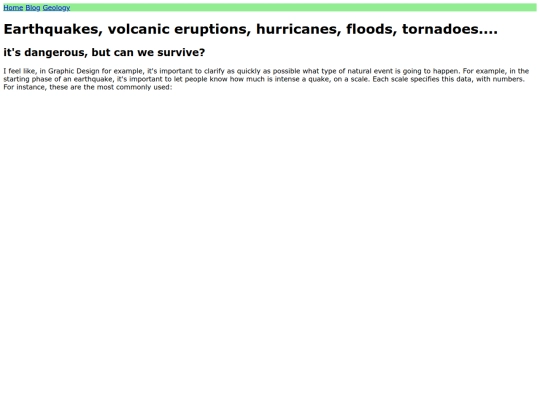 Home Blog Geology

Earthquakes, volcanic eruptions, hurricanes, floods, tornadoes....

it's dangerous, but can we survive?

I feel like, in Graphic Design for example, it's important to clarify as quickly as possible what type of natural event is going to happen. For example, in the starting phase of an earthquake, it's important to let people know how much is intense a quake, on a scale. Each scale specifies this data, with numbers. For instance, these are the most commonly used: